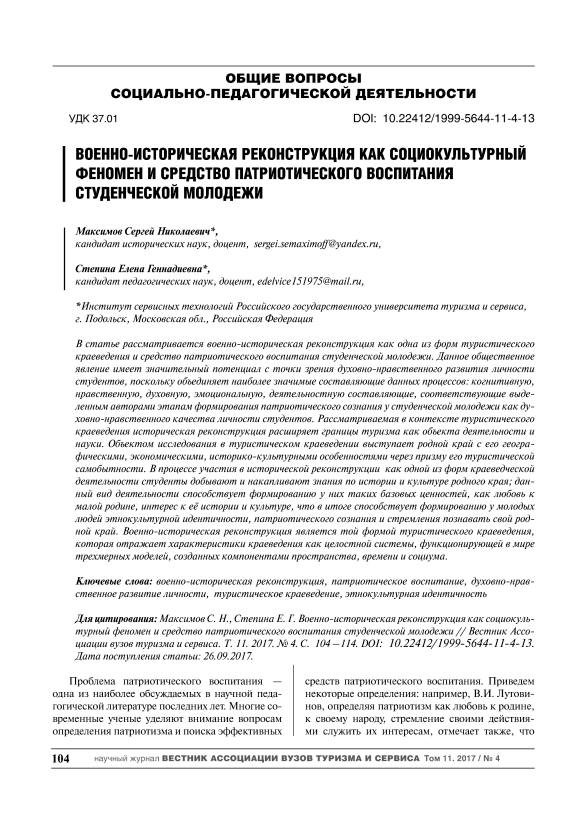 ОБЩИЕ ВОПРОСЫ СОЦИАЛЬНО-ПЕДАГОГИЧЕСКОЙ ДЕЯТЕЛЬНОСТИ

УДК 37.01

DOI: 10.22412/1999-5644-11-4-13

ВОЕННО-ИСТОРИЧЕСКАЯ РЕКОНСТРУКЦИЯ КАК СОЦИОКУЛЬТУРНЫЙ ФЕНОМЕН И СРЕДСТВО ПАТРИОТИЧЕСКОГО ВОСПИТАНИЯ СТУДЕНЧЕСКОЙ МОЛОДЕЖИ

Максимов Сергей Николаевич*,
кандидат исторических наук, доцент, sergei.semaximoff@yandex.ru,

Степина Елена Геннадиевна*,
кандидат педагогических наук, доцент, edelvice151975@mail.ru,

*Институт сервисных технологий Российского государственного университета туризма и сервиса, г. Подольск, Московская обл., Российская Федерация

В статье рассматривается военно-историческая реконструкция как одна из форм туристического краеведения и средство патриотического воспитания студенческой молодежи. Данное общественное явление имеет значительный потенциал с точки зрения духовно-нравственного развития личности студентов, поскольку объединяет наиболее значимые составляющие данных процессов: когнитивную, нравственную, духовную, эмоциональную, деятельностную составляющие, соответствующие выделенным авторами этапам формирования патриотического сознания у студенческой молодежи как духовно-нравственного качества личности студентов. Рассматриваемая в контексте туристического краеведения историческая реконструкция расширяет границы туризма как объекта деятельности и науки. Объектом исследования в туристическом краеведении выступает родной край с его географическими, экономическими, историко-культурными особенностями через призму его туристической самобытности. В процессе участия в исторической реконструкции как одной из форм краеведческой деятельности студенты добывают и накапливают знания по истории и культуре родного края; данный вид деятельности способствует формированию у них таких базовых ценностей, как любовь к малой родине, интерес к её истории и культуре, что в итоге способствует формированию у молодых людей этнокультурной идентичности, патриотического сознания и стремления познавать свой родной край. Военно-историческая реконструкция является той формой туристического краеведения, которая отражает характеристики краеведения как целостной системы, функционирующей в мире трехмерных моделей, созданных компонентами пространства, времени и социума.

Ключевые слова: военно-историческая реконструкция, патриотическое воспитание, духовно-нравственное развитие личности, туристическое краеведение, этнокультурная идентичность

Для цитирования: Максимов С. Н., Степина Е. Г. Военно-историческая реконструкция как социокультурный феномен и средство патриотического воспитания студенческой молодежи // Вестник Ассоциации вузов туризма и сервиса. Т. 11. 2017. № 4. С. 104 – 114. DOI: 10.22412/1999-5644-11-4-13. Дата поступления статьи: 26.09.2017.

Проблема патриотического воспитания — одна из наиболее обсуждаемых в научной педагогической литературе последних лет. Многие современные ученые уделяют внимание вопросам определения патриотизма и поиска эффективных

средств патриотического воспитания. Приведем некоторые определения: например, В.И. Лутовинов, определяя патриотизм как любовь к родине, к своему народу, стремление своими действиями служить их интересам, отмечает также, что

104 научный журнал ВЕСТНИК АССОЦИАЦИИ ВУЗОВ ТУРИЗМА И СЕРВИСА Том 11. 2017 / № 4